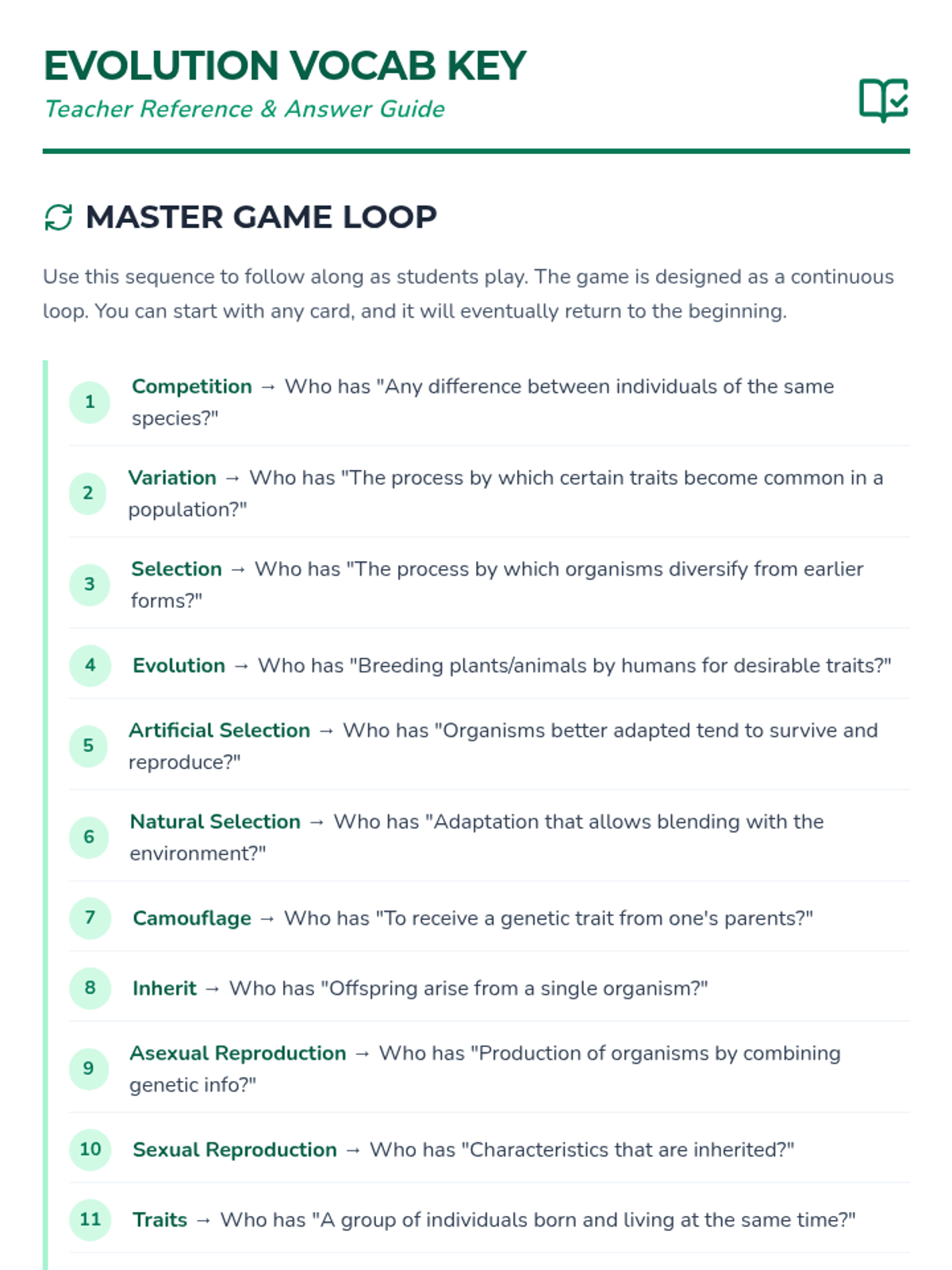 EVOLUTION VOCAB KEY
Teacher Reference & Answer Guide

MASTER GAME LOOP

Use this sequence to follow along as students play. The game is designed as a continuous loop. You can start with any card, and it will eventually return to the beginning.

1 Competition → Who has "Any difference between individuals of the same species?"

2 Variation → Who has "The process by which certain traits become common in a population?"

3 Selection → Who has "The process by which organisms diversify from earlier forms?"

4 Evolution → Who has "Breeding plants/animals by humans for desirable traits?"

5 Artificial Selection → Who has "Organisms better adapted tend to survive and reproduce?"

6 Natural Selection → Who has "Adaptation that allows blending with the environment?"

7 Camouflage → Who has "To receive a genetic trait from one's parents?"

8 Inherit → Who has "Offspring arise from a single organism?"

9 Asexual Reproduction → Who has "Production of organisms by combining genetic info?"

10 Sexual Reproduction → Who has "Characteristics that are inherited?"

11 Traits → Who has "A group of individuals born and living at the same time?"